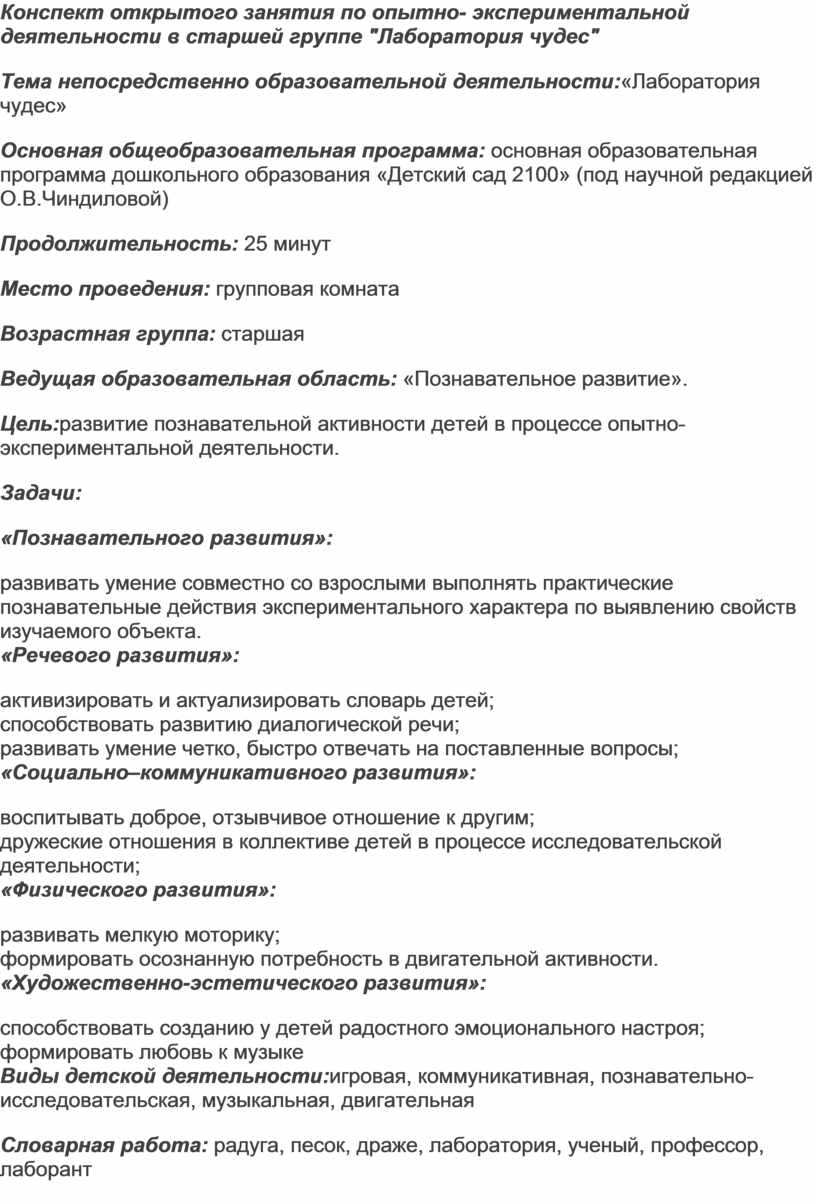 Конспект открытого занятия по опытно- экспериментальной деятельности в старшей группе "Лаборатория чудес"

Тема непосредственно образовательной деятельности:«Лаборатория чудес»

Основная общеобразовательная программа: основная образовательная программа дошкольного образования «Детский сад 2100» (под научной редакцией О.В.Чиндиловой)

Продолжительность: 25 минут

Место проведения: групповая комната

Возрастная группа: старшая

Ведущая образовательная область: «Познавательное развитие».

Цель:развитие познавательной активности детей в процессе опытно-экспериментальной деятельности.

Задачи:

«Познавательного развития»:

развивать умение совместно со взрослыми выполнять практические познавательные действия экспериментального характера по выявлению свойств изучаемого объекта.
«Речевого развития»:

активизировать и актуализировать словарь детей;
способствовать развитию диалогической речи;
развивать умение четко, быстро отвечать на поставленные вопросы;
«Социально–коммуникативного развития»:

воспитывать доброе, отзывчивое отношение к другим;
дружеские отношения в коллективе детей в процессе исследовательской деятельности;
«Физического развития»:

развивать мелкую моторику;
формировать осознанную потребность в двигательной активности.
«Художественно-эстетического развития»:

способствовать созданию у детей радостного эмоционального настроя;
формировать любовь к музыке
Виды детской деятельности:игровая, коммуникативная, познавательно-исследовательская, музыкальная, двигательная

Словарная работа: радуга, песок, драже, лаборатория, ученый, профессор, лаборант